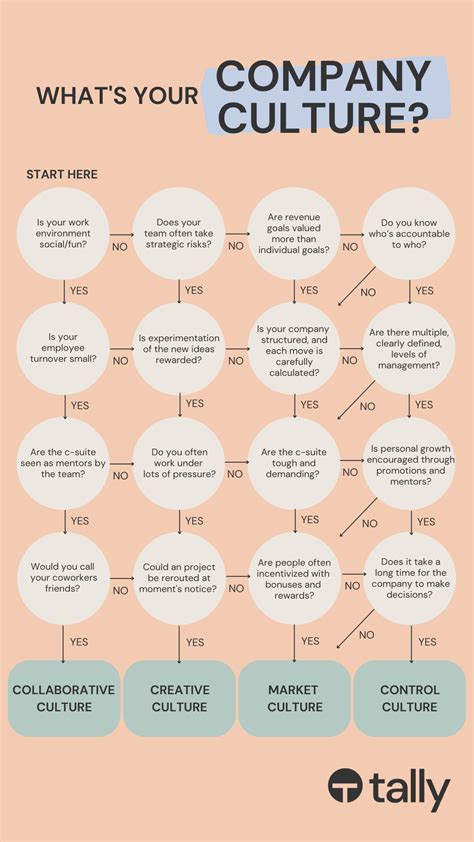 WHAT'S YOUR COMPANY CULTURE?

START HERE

Is your work environment social/fun?

NO

Does your team often take strategic risks?

NO

Are revenue goals valued more than individual goals?

NO

Do you know who's accountable to who?

YES

YES

YES

NO

YES

Is your employee turnover small?

NO

Is experimentation of the new ideas rewarded?

NO

Is your company structured, and each move is carefully calculated?

NO

Are there multiple, clearly defined, levels of management?

YES

YES

YES

NO

YES

Are the c-suite seen as mentors by the team?

NO

Do you often work under lots of pressure?

NO

Are the c-suite tough and demanding?

NO

Is personal growth encouraged through promotions and mentors?

YES

YES

YES

NO

YES

Would you call your coworkers friends?

NO

Could an project be rerouted at moment's notice?

NO

Are people often incentivized with bonuses and rewards?

NO

Does it take a long time for the company to make decisions?

YES

YES

YES

NO

YES

COLLABORATIVE CULTURE

CREATIVE CULTURE

MARKET CULTURE

CONTROL CULTURE

tally